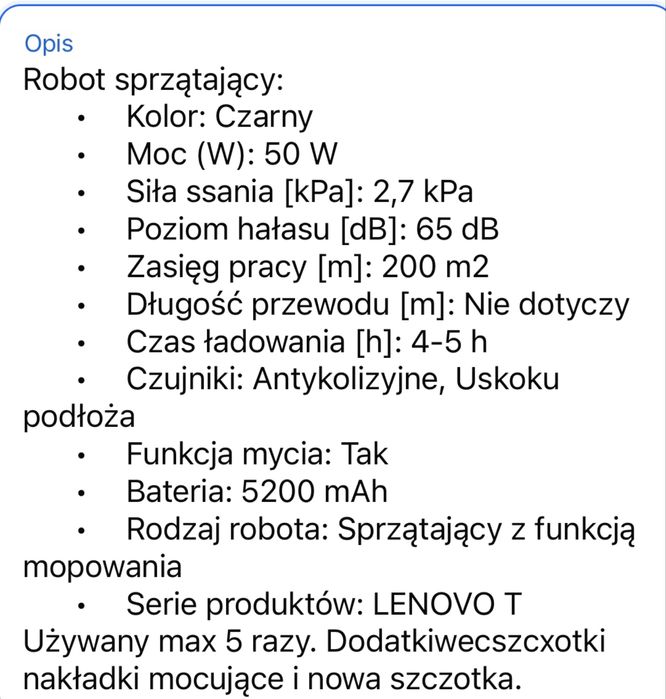 Opis
Robot sprzątający:
• Kolor: Czarny
• Moc (W): 50 W
• Siła ssania [kPa]: 2,7 kPa
• Poziom hałasu [dB]: 65 dB
• Zasięg pracy [m]: 200 m2
• Długość przewodu [m]: Nie dotyczy
• Czas ładowania [h]: 4-5 h
• Czujniki: Antykolizyjne, Uskoku podłoża
• Funkcja mycia: Tak
• Bateria: 5200 mAh
• Rodzaj robota: Sprzątający z funkcją mopowania
• Serie produktów: LENOVO T
Używany max 5 razy. Dodatkiwecszcxotki nakładki mocujące i nowa szczotka.